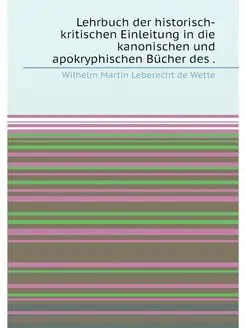 Lehrbuch der historisch-kritischen Einleitung in die kanonischen und apokryphischen Bücher des .

Wilhelm Martin Leberecht de Wette